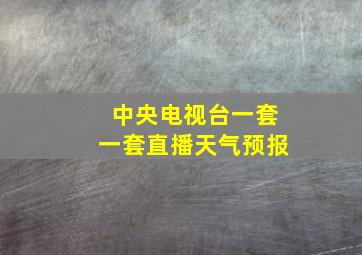 中央电视台一套
一套直播天气预报